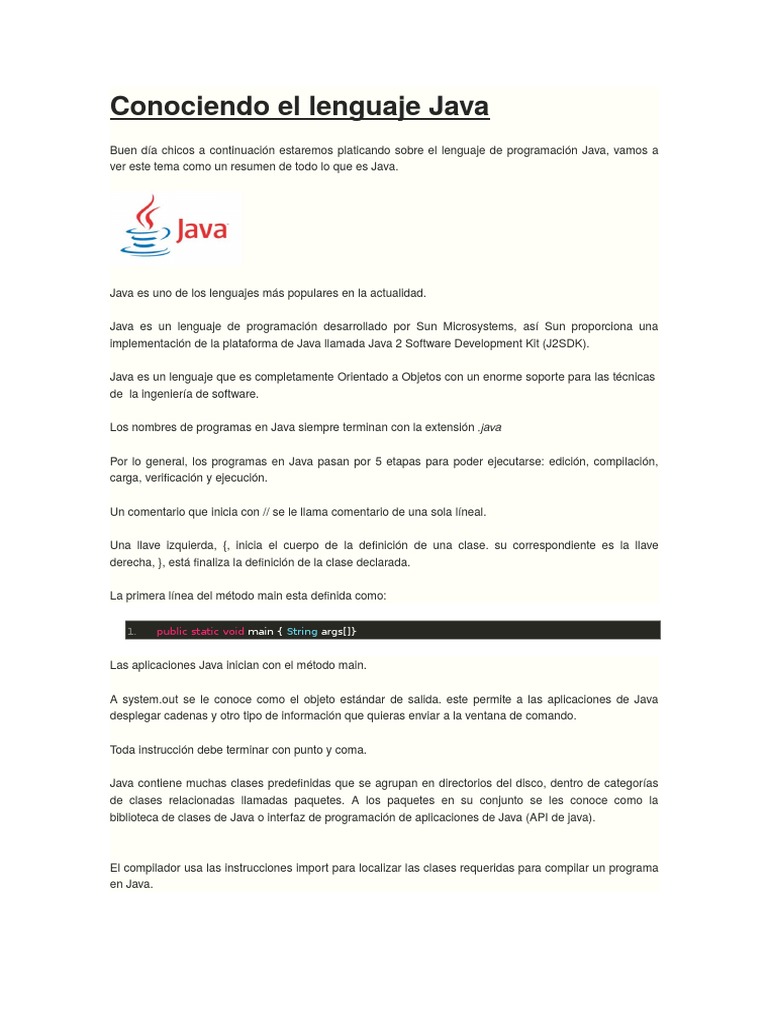 Conociendo el lenguaje Java

Buen día chicos a continuación estaremos platicando sobre el lenguaje de programación Java, vamos a ver este tema como un resumen de todo lo que es Java.

Java

Java es uno de los lenguajes más populares en la actualidad.

Java es un lenguaje de programación desarrollado por Sun Microsystems, así Sun proporciona una implementación de la plataforma de Java llamada Java 2 Software Development Kit (J2SDK).

Java es un lenguaje que es completamente Orientado a Objetos con un enorme soporte para las técnicas de la ingeniería de software.

Los nombres de programas en Java siempre terminan con la extensión .java

Por lo general, los programas en Java pasan por 5 etapas para poder ejecutarse: edición, compilación, carga, verificación y ejecución.

Un comentario que inicia con // se le llama comentario de una sola líneal.

Una llave izquierda, {, inicia el cuerpo de la definición de una clase. su correspondiente es la llave derecha, }, está finaliza la definición de la clase declarada.

La primera línea del método main esta definida como:

1. public static void main { String args[]}

Las aplicaciones Java inician con el método main.

A system.out se le conoce como el objeto estándar de salida. este permite a las aplicaciones de Java desplegar cadenas y otro tipo de información que quieras enviar a la ventana de comando.

Toda instrucción debe terminar con punto y coma.

Java contiene muchas clases predefinidas que se agrupan en directorios del disco, dentro de categorías de clases relacionadas llamadas paquetes. A los paquetes en su conjunto se les conoce como la biblioteca de clases de Java o interfaz de programación de aplicaciones de Java (API de java).

El compilador usa las instrucciones import para localizar las clases requeridas para compilar un programa en Java.